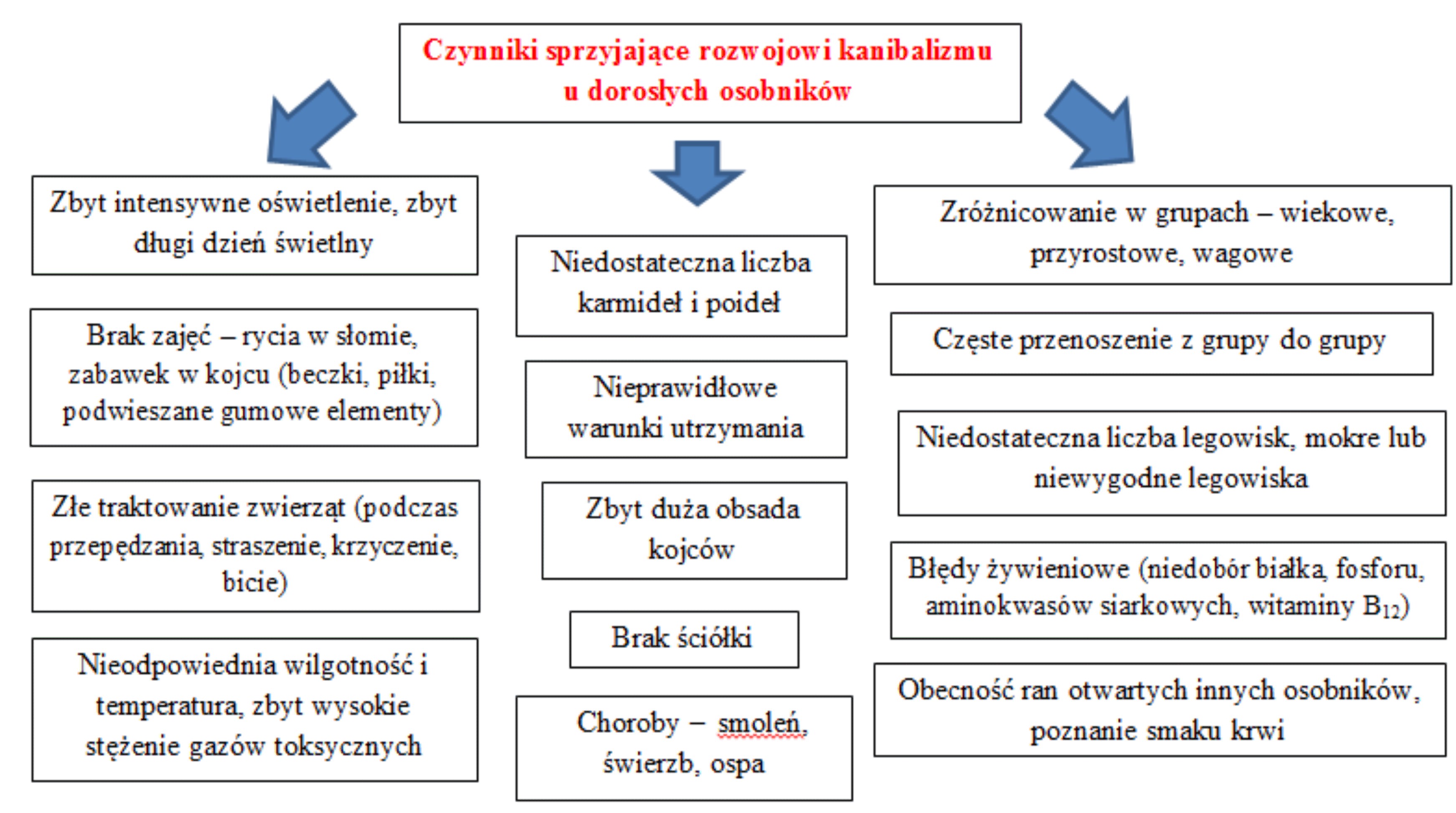 Czynniki sprzyjające rozwojowi kanibalizmu u dorosłych osobników

Zbyt intensywne oświetlenie, zbyt długi dzień świetlny

Brak zajęć – rycia w słomie, zabawek w kojcu (beczki, piłki, podwieszane gumowe elementy)

Złe traktowanie zwierząt (podczas przepędzania, straszenie, krzyczenie, bicie)

Nieodpowiednia wilgotność i temperatura, zbyt wysokie stężenie gazów toksycznych

Niedostateczna liczba karmideł i poideł

Nieprawidłowe warunki utrzymania

Zbyt duża obsada kojców

Brak ściółki

Choroby – smoleń, świerzb, ospa

Zróżnicowanie w grupach – wiekowe, przyrostowe, wagowe

Częste przenoszenie z grupy do grupy

Niedostateczna liczba legowisk, mokre lub niewygodne legowiska

Błędy żywieniowe (niedobór białka, fosforu, aminokwasów siarkowych, witaminy $B_{12}$)

Obecność ran otwartych innych osobników, poznanie smaku krwi